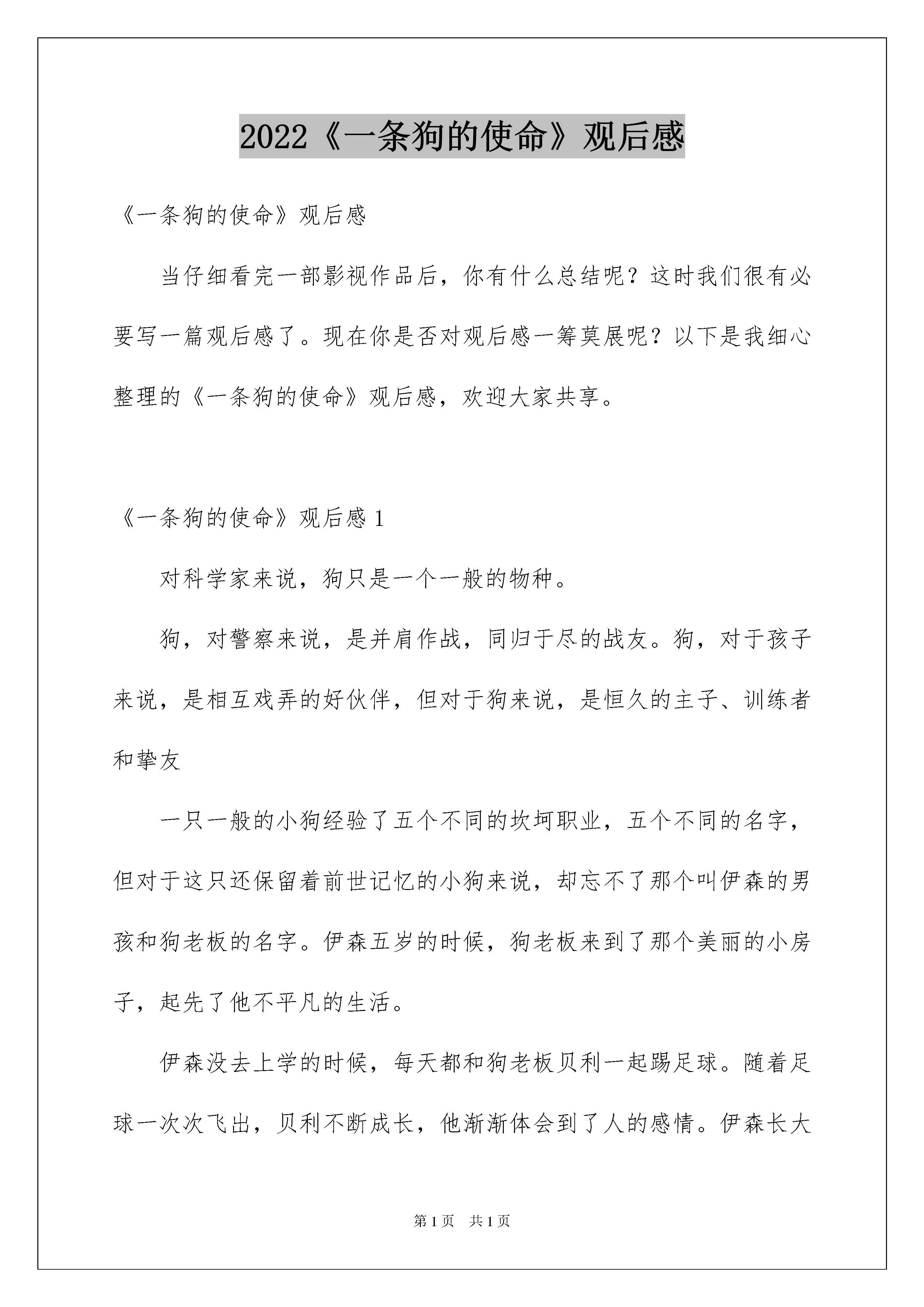 2022《一条狗的使命》观后感

《一条狗的使命》观后感

当仔细看完一部影视作品后，你有什么总结呢？这时我们很有必要写一篇观后感了。现在你是否对观后感一筹莫展呢？以下是我细心整理的《一条狗的使命》观后感，欢迎大家共享。

《一条狗的使命》观后感 1

对科学家来说，狗只是一个一般的物种。

狗，对警察来说，是并肩作战，同归于尽的战友。狗，对于孩子来说，是相互戏弄的好伙伴，但对于狗来说，是恒久的主子、训练者和挚友

一只一般的小狗经验了五个不同的坎坷职业，五个不同的名字，但对于这只还保留着前世记忆的小狗来说，却忘不了那个叫伊森的男孩和狗老板的名字。伊森五岁的时候，狗老板来到了那个美丽的小房子，起先了他不平凡的生活。

伊森没去上学的时候，每天都和狗老板贝利一起踢足球。随着足球一次次飞出，贝利不断成长，他渐渐体会到了人的感情。伊森长大

第 1 页　共 1 页